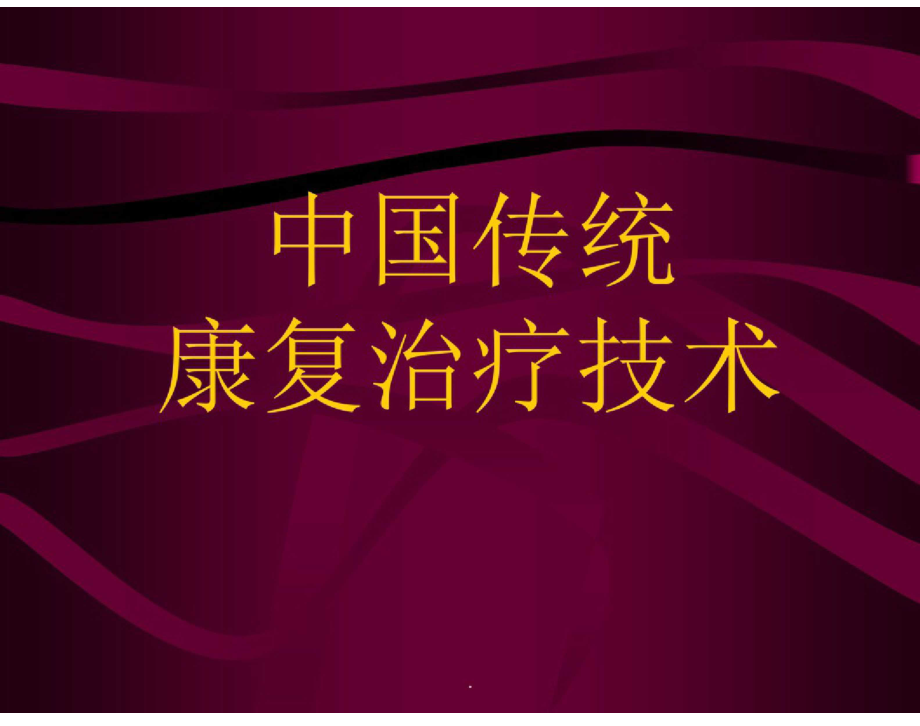 中国传统
康复治疗技术